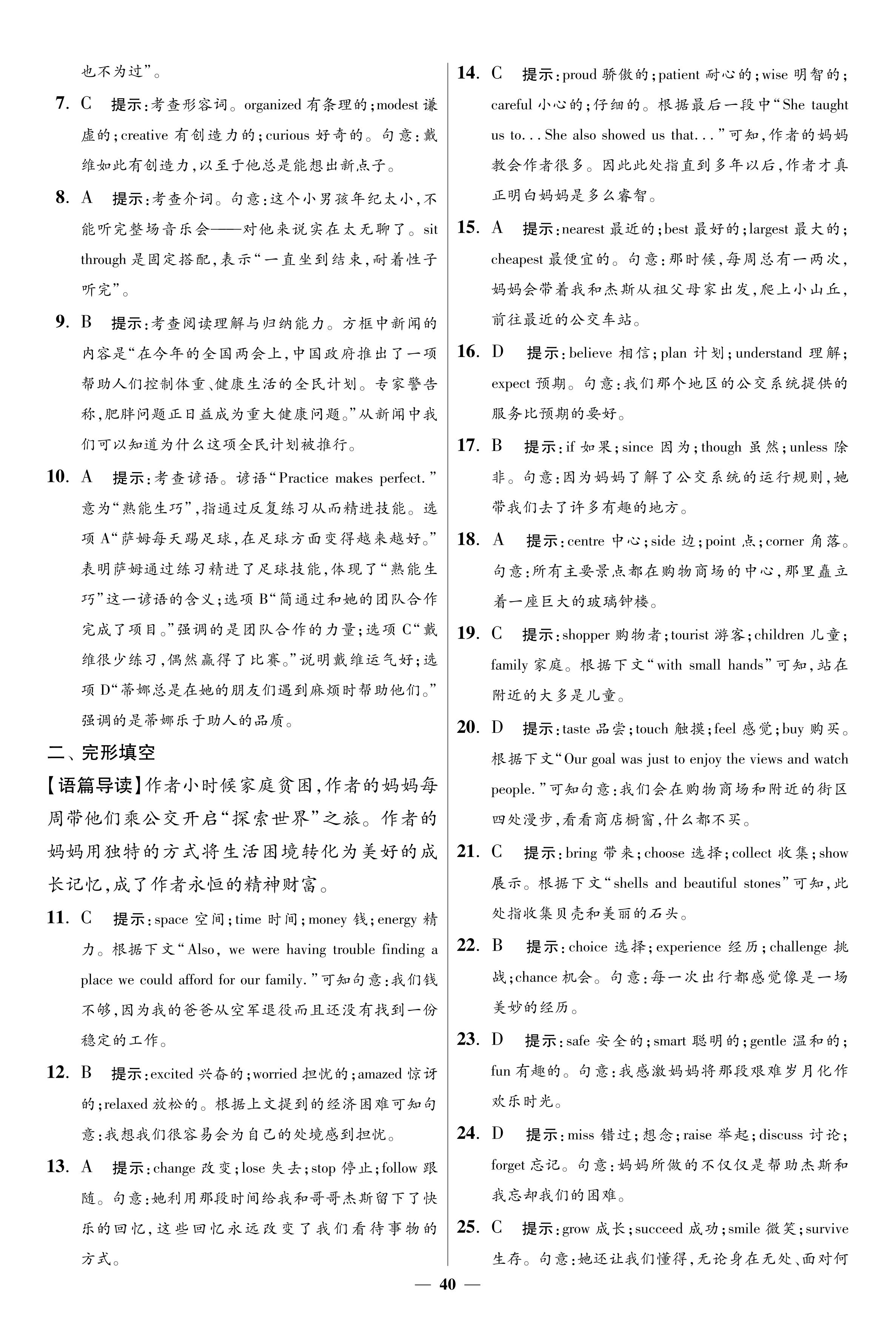 也不为过”。

7. C 提示:考查形容词。organized 有条理的;modest 谦虚的;creative 有创造力的;curious 好奇的。句意:戴维如此有创造力,以至于他总是能想出新点子。

8. A 提示:考查介词。句意:这个小男孩年纪太小,不能听完整场音乐会——对他来说实在太无聊了。sit through 是固定搭配,表示“一直坐到结束,耐着性子听完”。

9. B 提示:考查阅读理解与归纳能力。方框中新闻的内容是“在今年的全国两会上,中国政府推出了一项帮助人们控制体重、健康生活的全民计划。专家警告称,肥胖问题正日益成为重大健康问题。”从新闻中我们可以知道为什么这项全民计划被推行。

10. A 提示:考查谚语。谚语“Practice makes perfect.”意为“熟能生巧”,指通过反复练习从而精进技能。选项 A“萨姆每天踢足球,在足球方面变得越来越好。”表明萨姆通过练习精进了足球技能,体现了“熟能生巧”这一谚语的含义;选项 B“简通过和她的团队合作完成了项目。”强调的是团队合作的力量;选项 C“戴维很少练习,偶然赢得了比赛。”说明戴维运气好;选项 D“蒂娜总是在她的朋友们遇到麻烦时帮助他们。”强调的是蒂娜乐于助人的品质。

二、完形填空

【语篇导读】作者小时候家庭贫困,作者的妈妈每周带他们乘公交开启“探索世界”之旅。作者的妈妈用独特的方式将生活困境转化为美好的成长记忆,成了作者永恒的精神财富。

11. C 提示:space 空间;time 时间;money 钱;energy 精力。根据下文“Also, we were having trouble finding a place we could afford for our family.”可知句意:我们钱不够,因为我的爸爸从空军退役而且还没有找到一份稳定的工作。

12. B 提示:excited 兴奋的;worried 担忧的;amazed 惊讶的;relaxed 放松的。根据上文提到的经济困难可知句意:我想我们很容易会为自己的处境感到担忧。

13. A 提示:change 改变;lose 失去;stop 停止;follow 跟随。句意:她利用那段时间给我和哥哥杰斯留下了快乐的回忆,这些回忆永远改变了我们看待事物的方式。

14. C 提示:proud 骄傲的;patient 耐心的;wise 明智的;careful 小心的;仔细的。根据最后一段中“She taught us to... She also showed us that...”可知,作者的妈妈教会作者很多。因此此处指直到多年以后,作者才真正明白妈妈是多么睿智。

15. A 提示:nearest 最近的;best 最好的;largest 最大的;cheapest 最便宜的。句意:那时候,每周总有一两次,妈妈会带着我和杰斯从祖父母家出发,爬上小山丘,前往最近的公交车站。

16. D 提示:believe 相信;plan 计划;understand 理解;expect 预期。句意:我们那个地区的公交系统提供的服务比预期的要好。

17. B 提示:if 如果;since 因为;though 虽然;unless 除非。句意:因为妈妈了解了公交系统的运行规则,她带我们去了许多有趣的地方。

18. A 提示:centre 中心;side 边;point 点;corner 角落。句意:所有主要景点都在购物商场的中心,那里矗立着一座巨大的玻璃钟楼。

19. C 提示:shopper 购物者;tourist 游客;children 儿童;family 家庭。根据下文“with small hands”可知,站在附近的大多是儿童。

20. D 提示:taste 品尝;touch 触摸;feel 感觉;buy 购买。根据下文“Our goal was just to enjoy the views and watch people.”可知句意:我们会在购物商场和附近的街区四处漫步,看看商店橱窗,什么都不买。

21. C 提示:bring 带来;choose 选择;collect 收集;show 展示。根据下文“shells and beautiful stones”可知,此处指收集贝壳和美丽的石头。

22. B 提示:choice 选择;experience 经历;challenge 挑战;chance 机会。句意:每一次出行都感觉像是一场美妙的经历。

23. D 提示:safe 安全的;smart 聪明的;gentle 温和的;fun 有趣的。句意:我感激妈妈将那段艰难岁月化作欢乐时光。

24. D 提示:miss 错过;想念;raise 举起;discuss 讨论;forget 忘记。句意:妈妈所做的不仅仅是帮助杰斯和我忘却我们的困难。

25. C 提示:grow 成长;succeed 成功;smile 微笑;survive 生存。句意:她还让我们懂得,无论身在无处、面对何

— 40 —